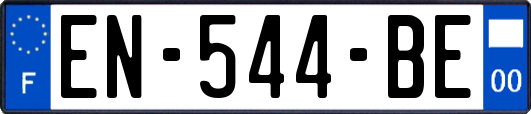 F
EN-544-BE
00